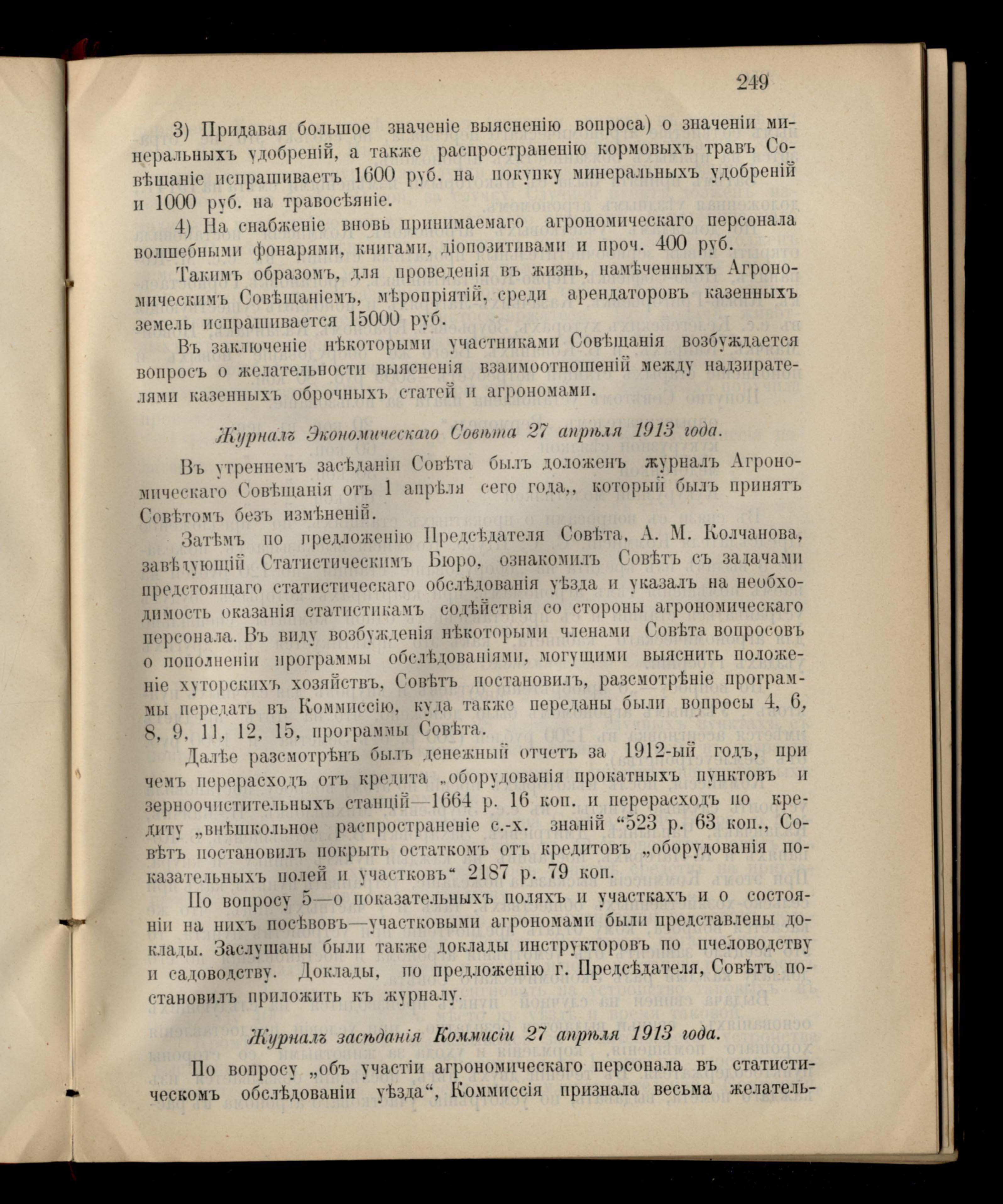 249

3) Придавая большое значеніе выясненію вопроса) о значеніи минеральныхъ удобреній, а также распространенію кормовыхъ травъ Совѣщаніе испрашиваетъ 1600 руб. на покупку минеральныхъ удобреній и 1000 руб. на травосѣяніе.

4) На снабженіе вновь принимаемаго агрономическаго персонала волшебными фонарями, книгами, діопозитивами и проч. 400 руб.

Такимъ образомъ, для проведенія въ жизнь, намѣченныхъ Агрономическимъ Совѣщаніемъ, мѣропріятій, среди арендаторовъ казенныхъ земель испрашивается 15000 руб.

Въ заключеніе нѣкоторыми участниками Совѣщанія возбуждается вопросъ о желательности выясненія взаимоотношеній между надзирателями казенныхъ оброчныхъ статей и агрономами.

Журналъ Экономическаго Совѣта 27 апрѣля 1913 года.

Въ утреннемъ засѣданіи Совѣта былъ доложенъ журналъ Агрономическаго Совѣщанія отъ 1 апрѣля сего года,, который былъ принятъ Совѣтомъ безъ измѣненій.

Затѣмъ по предложенію Предсѣдателя Совѣта, А. М. Колчанова, завѣдующій Статистическимъ Бюро, ознакомилъ Совѣтъ съ задачами предстоящаго статистическаго обслѣдованія уѣзда и указалъ на необходимость оказанія статистикамъ содѣйствія со стороны агрономическаго персонала. Въ виду возбужденія нѣкоторыми членами Совѣта вопросовъ о пополненіи программы обслѣдованіями, могущими выяснить положеніе хуторскихъ хозяйствъ, Совѣтъ постановилъ, разсмотрѣніе программы передать въ Коммиссію, куда также переданы были вопросы 4, 6, 8, 9, 11, 12, 15, программы Совѣта.

Далѣе разсмотрѣнъ былъ денежный отчетъ за 1912-ый годъ, при чемъ перерасходъ отъ кредита „оборудованія прокатныхъ пунктовъ и зерноочистительныхъ станцій—1664 р. 16 коп. и перерасходъ по кредиту „внѣшкольное распространеніе с.-х. знаній “523 р. 63 коп., Совѣтъ постановилъ покрыть остаткомъ отъ кредитовъ „оборудованія показательныхъ полей и участковъ“ 2187 р. 79 коп.

По вопросу 5—о показательныхъ поляхъ и участкахъ и о состояніи на нихъ посѣвовъ—участковыми агрономами были представлены доклады. Заслушаны были также доклады инструкторовъ по пчеловодству и садоводству. Доклады, по предложенію г. Предсѣдателя, Совѣтъ постановилъ приложить къ журналу.

Журналъ засѣданія Коммисіи 27 апрѣля 1913 года.

По вопросу „объ участіи агрономическаго персонала въ статистическомъ обслѣдованіи уѣзда“, Коммиссія признала весьма желатель-